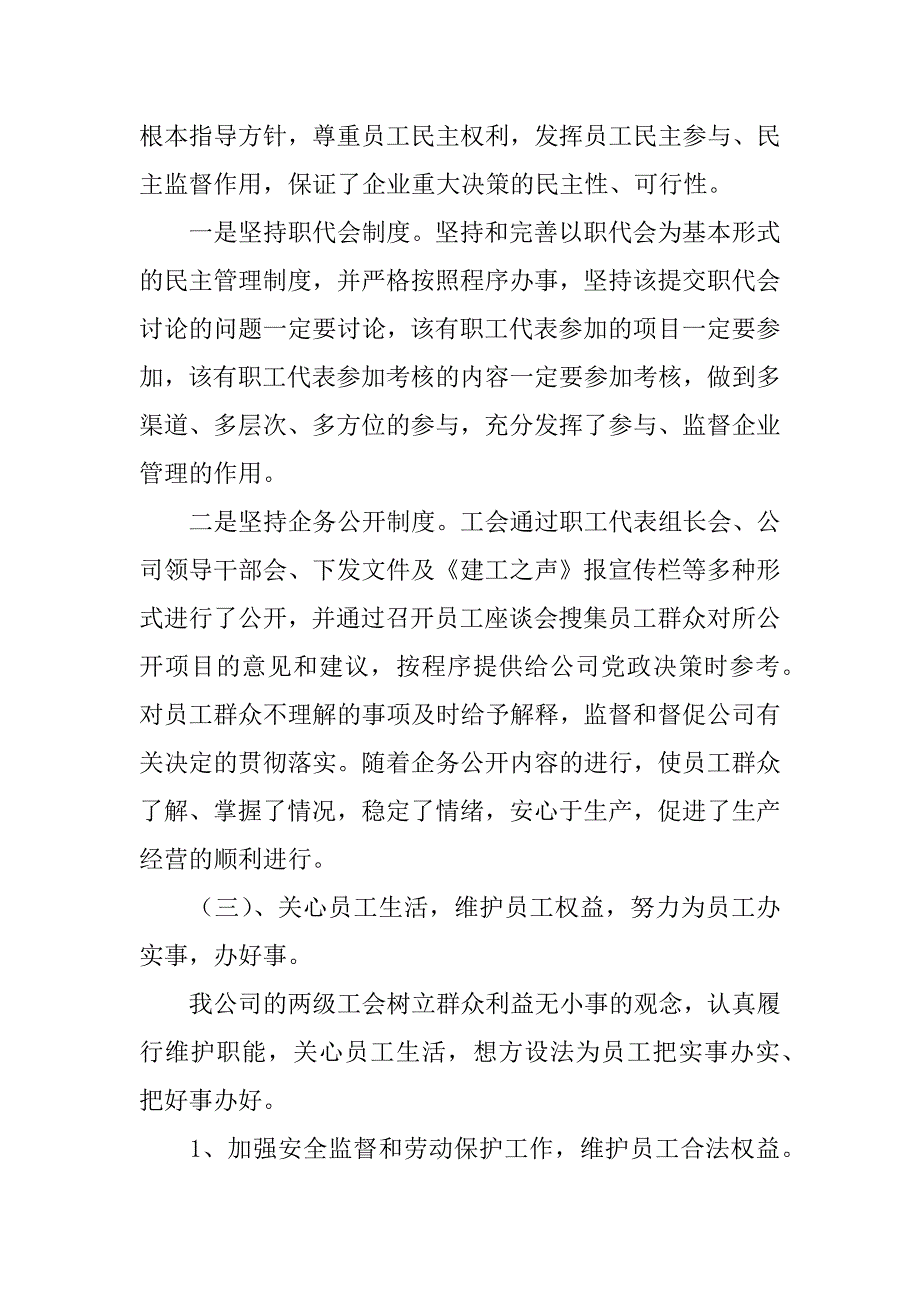 根本指导方针，尊重员工民主权利，发挥员工民主参与、民主监督作用，保证了企业重大决策的民主性、可行性。

一是坚持职代会制度。坚持和完善以职代会为基本形式的民主管理制度，并严格按照程序办事，坚持该提交职代会讨论的问题一定要讨论，该有职工代表参加的项目一定要参加，该有职工代表参加考核的内容一定要参加考核，做到多渠道、多层次、多方位的参与，充分发挥了参与、监督企业管理的作用。

二是坚持企务公开制度。工会通过职工代表组长会、公司领导干部会、下发文件及《建工之声》报宣传栏等多种形式进行了公开，并通过召开员工座谈会搜集员工群众对所公开项目的意见和建议，按程序提供给公司党政决策时参考。对员工群众不理解的事项及时给予解释，监督和督促公司有关决定的贯彻落实。随着企务公开内容的进行，使员工群众了解、掌握了情况，稳定了情绪，安心于生产，促进了生产经营的顺利进行。

（三）、关心员工生活，维护员工权益，努力为员工办实事，办好事。

我公司的两级工会树立群众利益无小事的观念，认真履行维护职能，关心员工生活，想方设法为员工把实事办实、把好事办好。

1、加强安全监督和劳动保护工作，维护员工合法权益。